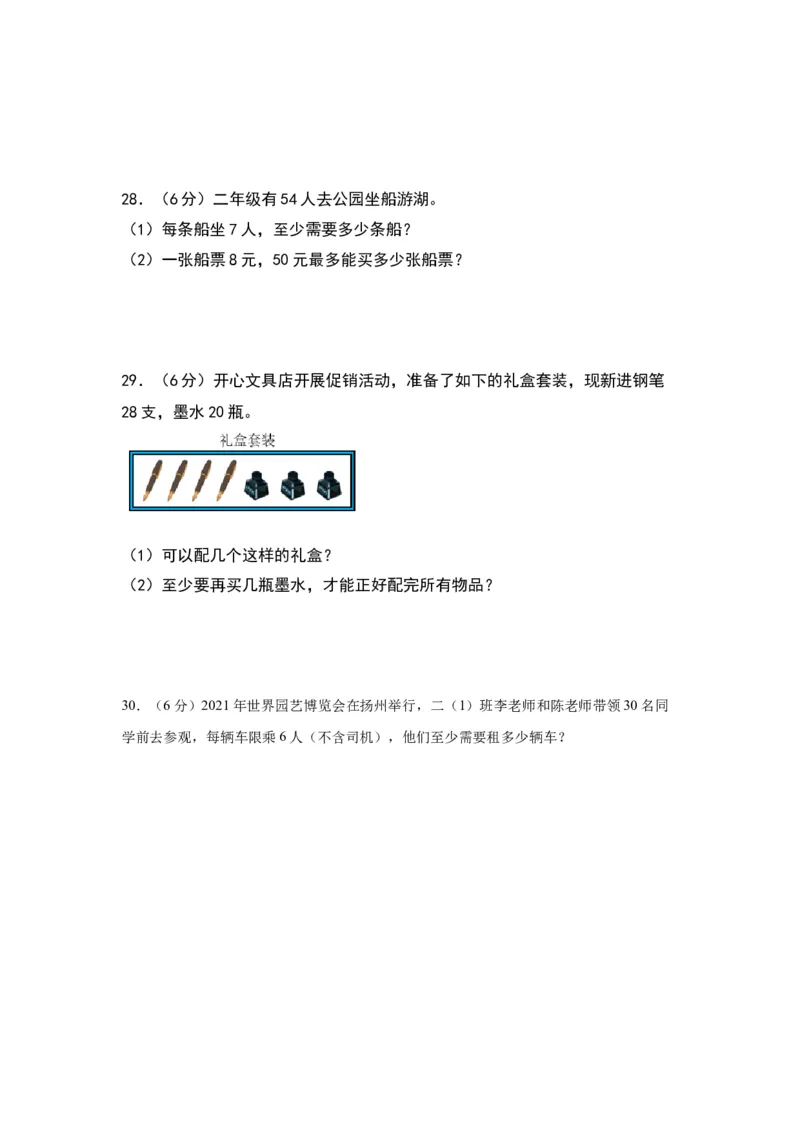 28．（6分）二年级有54人去公园坐船游湖。

（1）每条船坐7人，至少需要多少条船？

（2）一张船票8元，50元最多能买多少张船票？

29．（6分）开心文具店开展促销活动，准备了如下的礼盒套装，现新进钢笔28支，墨水20瓶。

礼盒套装

（1）可以配几个这样的礼盒？

（2）至少要再买几瓶墨水，才能正好配完所有物品？

30．（6分）2021年世界园艺博览会在扬州举行，二（1）班李老师和陈老师带领30名同学前去参观，每辆车限乘6人（不含司机），他们至少需要租多少辆车？